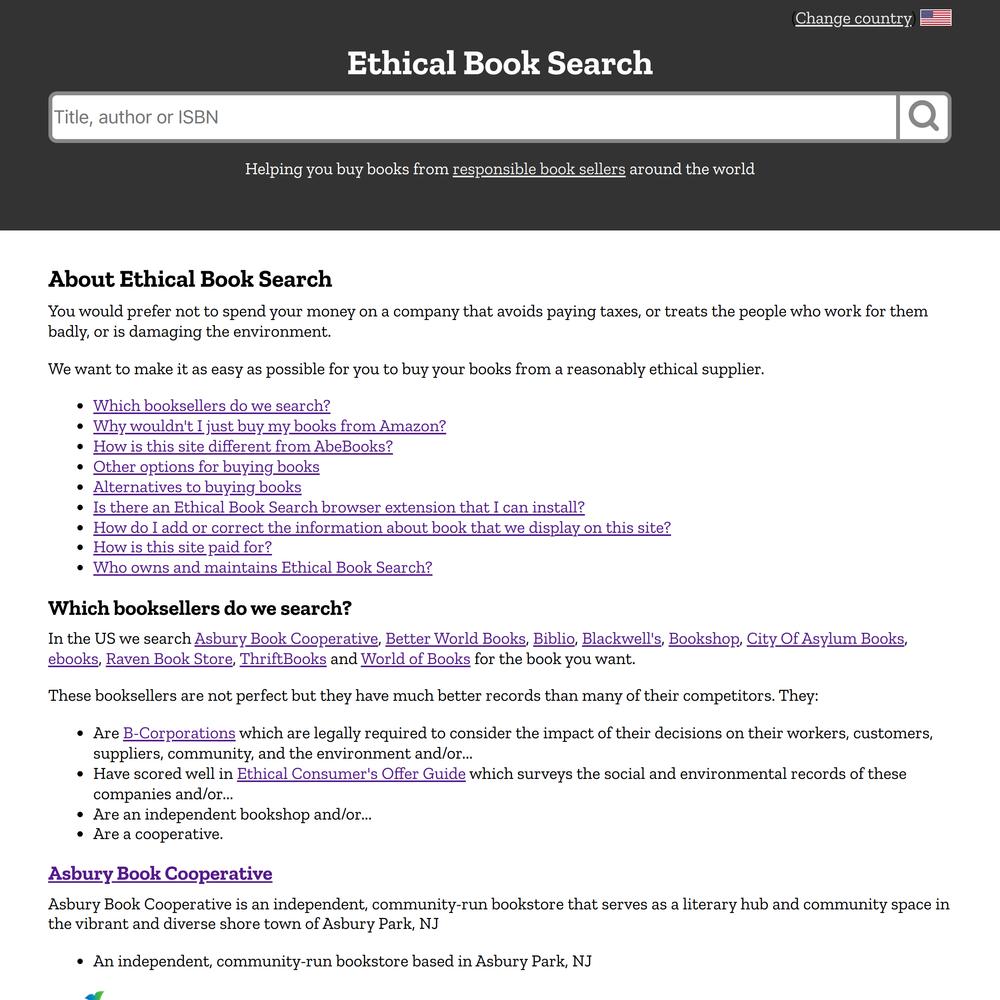 (Change country)

Ethical Book Search

Title, author or ISBN

Helping you buy books from responsible book sellers around the world

About Ethical Book Search

You would prefer not to spend your money on a company that avoids paying taxes, or treats the people who work for them badly, or is damaging the environment.

We want to make it as easy as possible for you to buy your books from a reasonably ethical supplier.

- Which booksellers do we search?
- Why wouldn't I just buy my books from Amazon?
- How is this site different from AbeBooks?
- Other options for buying books
- Alternatives to buying books
- Is there an Ethical Book Search browser extension that I can install?
- How do I add or correct the information about book that we display on this site?
- How is this site paid for?
- Who owns and maintains Ethical Book Search?

Which booksellers do we search?

In the US we search Asbury Book Cooperative, Better World Books, Biblio, Blackwell's, Bookshop, City Of Asylum Books, ebooks, Raven Book Store, ThriftBooks and World of Books for the book you want.

These booksellers are not perfect but they have much better records than many of their competitors. They:

- Are B-Corporations which are legally required to consider the impact of their decisions on their workers, customers, suppliers, community, and the environment and/or...
- Have scored well in Ethical Consumer's Offer Guide which surveys the social and environmental records of these companies and/or...
- Are an independent bookshop and/or...
- Are a cooperative.

Asbury Book Cooperative

Asbury Book Cooperative is an independent, community-run bookstore that serves as a literary hub and community space in the vibrant and diverse shore town of Asbury Park, NJ

- An independent, community-run bookstore based in Asbury Park, NJ